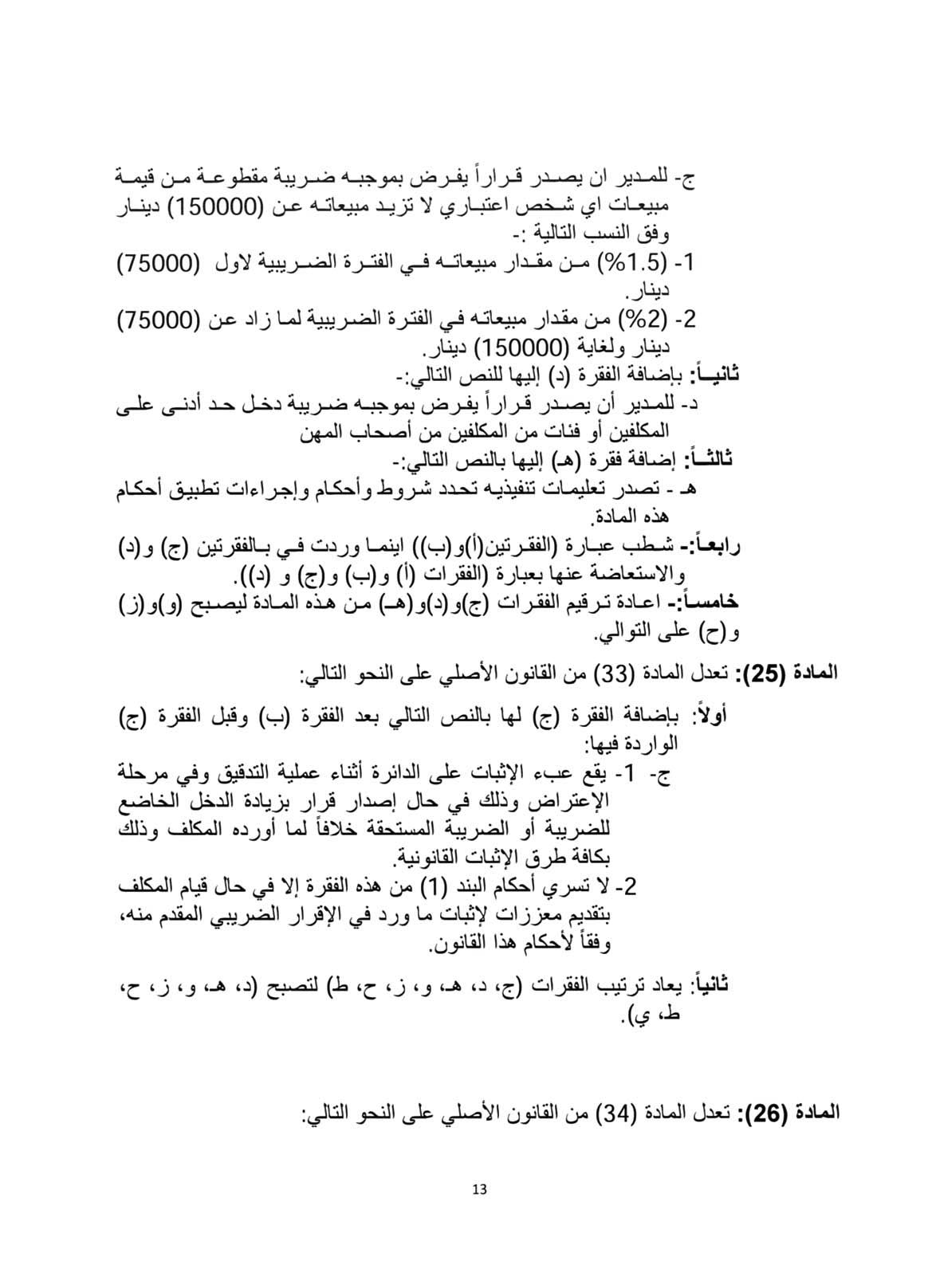 ج- للمدير ان يصدر قراراً يفرض بموجبه ضريبة مقطوعة من قيمة مبيعات اي شخص اعتباري لا تزيد مبيعاته عن (150000) دينار وفق النسب التالية :-
1- (1.5%) من مقدار مبيعاته في الفترة الضريبية لاول (75000) دينار.
2- (2%) من مقدار مبيعاته في الفترة الضريبية لما زاد عن (75000) دينار ولغاية (150000) دينار.
ثانياً: بإضافة الفقرة (د) إليها للنص التالي:-
د- للمدير أن يصدر قراراً يفرض بموجبه ضريبة دخل حد أدنى على المكلفين أو فئات من المكلفين من أصحاب المهن
ثالثاً: إضافة فقرة (هـ) إليها بالنص التالي:-
هـ - تصدر تعليمات تنفيذيه تحدد شروط وأحكام وإجراءات تطبيق أحكام هذه المادة.
رابعاً:- شطب عبارة (الفقرتين(أ)و(ب)) اينما وردت في بالفقرتين (ج) و(د) والاستعاضة عنها بعبارة (الفقرات (أ) و(ب) و(ج) و (د)).
خامساً:- اعادة ترقيم الفقرات (ج)و(د)و(هـ) من هذه المادة ليصبح (و)و(ز) و(ح) على التوالي.

المادة (25): تعدل المادة (33) من القانون الأصلي على النحو التالي:

أولاً: بإضافة الفقرة (ج) لها بالنص التالي بعد الفقرة (ب) وقبل الفقرة (ج) الواردة فيها:
ج- 1- يقع عبء الإثبات على الدائرة أثناء عملية التدقيق وفي مرحلة الإعتراض وذلك في حال إصدار قرار بزيادة الدخل الخاضع للضريبة أو الضريبة المستحقة خلافاً لما أورده المكلف وذلك بكافة طرق الإثبات القانونية.
2- لا تسري أحكام البند (1) من هذه الفقرة إلا في حال قيام المكلف بتقديم معززات لإثبات ما ورد في الإقرار الضريبي المقدم منه، وفقاً لأحكام هذا القانون.

ثانياً: يعاد ترتيب الفقرات (ج، د، هـ، و، ز، ح، ط) لتصبح (د، هـ، و، ز، ح، ط، ي).

المادة (26): تعدل المادة (34) من القانون الأصلي على النحو التالي:

13